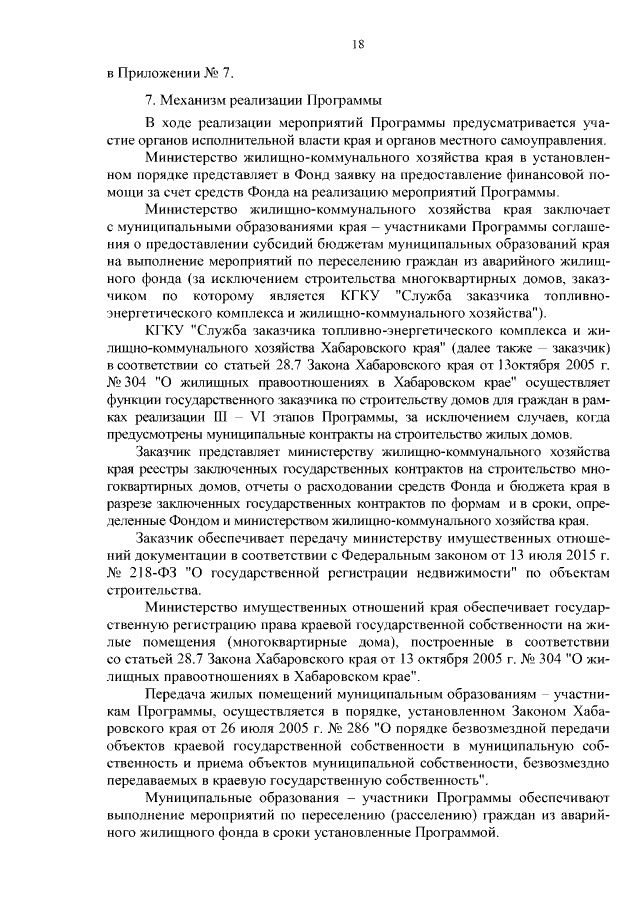 18

в Приложении № 7.

7. Механизм реализации Программы

В ходе реализации мероприятий Программы предусматривается участие органов исполнительной власти края и органов местного самоуправления.

Министерство жилищно-коммунального хозяйства края в установленном порядке представляет в Фонд заявку на предоставление финансовой помощи за счет средств Фонда на реализацию мероприятий Программы.

Министерство жилищно-коммунального хозяйства края заключает с муниципальными образованиями края – участниками Программы соглашения о предоставлении субсидий бюджетам муниципальных образований края на выполнение мероприятий по переселению граждан из аварийного жилищного фонда (за исключением строительства многоквартирных домов, заказчиком по которому является КГКУ "Служба заказчика топливно-энергетического комплекса и жилищно-коммунального хозяйства").

КГКУ "Служба заказчика топливно-энергетического комплекса и жилищно-коммунального хозяйства Хабаровского края" (далее также – заказчик) в соответствии со статьей 28.7 Закона Хабаровского края от 13октября 2005 г. № 304 "О жилищных правоотношениях в Хабаровском крае" осуществляет функции государственного заказчика по строительству домов для граждан в рамках реализации III – VI этапов Программы, за исключением случаев, когда предусмотрены муниципальные контракты на строительство жилых домов.

Заказчик представляет министерству жилищно-коммунального хозяйства края реестры заключенных государственных контрактов на строительство многоквартирных домов, отчеты о расходовании средств Фонда и бюджета края в разрезе заключенных государственных контрактов по формам и в сроки, определенные Фондом и министерством жилищно-коммунального хозяйства края.

Заказчик обеспечивает передачу министерству имущественных отношений документации в соответствии с Федеральным законом от 13 июля 2015 г. № 218-ФЗ "О государственной регистрации недвижимости" по объектам строительства.

Министерство имущественных отношений края обеспечивает государственную регистрацию права краевой государственной собственности на жилые помещения (многоквартирные дома), построенные в соответствии со статьей 28.7 Закона Хабаровского края от 13 октября 2005 г. № 304 "О жилищных правоотношениях в Хабаровском крае".

Передача жилых помещений муниципальным образованиям – участникам Программы, осуществляется в порядке, установленном Законом Хабаровского края от 26 июля 2005 г. № 286 "О порядке безвозмездной передачи объектов краевой государственной собственности в муниципальную собственность и приема объектов муниципальной собственности, безвозмездно передаваемых в краевую государственную собственность".

Муниципальные образования – участники Программы обеспечивают выполнение мероприятий по переселению (расселению) граждан из аварийного жилищного фонда в сроки установленные Программой.